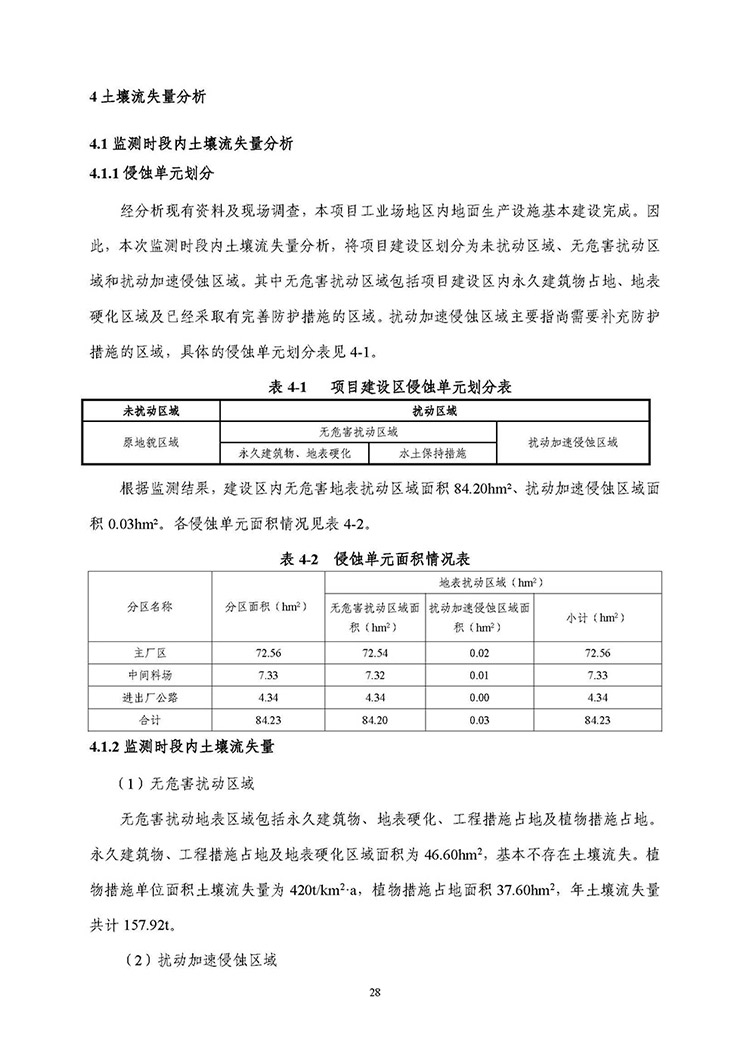 4 土壤流失量分析

4.1 监测时段内土壤流失量分析

4.1.1 侵蚀单元划分

经分析现有资料及现场调查，本项目工业场地区内地面生产设施基本建设完成。因此，本次监测时段内土壤流失量分析，将项目建设区划分为未扰动区域、无危害扰动区域和扰动加速侵蚀区域。其中无危害扰动区域包括项目建设区内永久建筑物占地、地表硬化区域及已经采取有完善防护措施的区域。扰动加速侵蚀区域主要指尚需要补充防护措施的区域，具体的侵蚀单元划分表见 4-1。

表 4-1　项目建设区侵蚀单元划分表

| 未扰动区域 | 扰动区域 | | |
|---|---|---|---|
| 原地貌区域 | 无危害扰动区域 | | 扰动加速侵蚀区域 |
| | 永久建筑物、地表硬化 | 水土保持措施 | |

根据监测结果，建设区内无危害地表扰动区域面积 84.20hm²、扰动加速侵蚀区域面积 0.03hm²。各侵蚀单元面积情况见表 4-2。

表 4-2　侵蚀单元面积情况表

| 分区名称 | 分区面积（hm²） | 地表扰动区域（hm²） | | |
|---|---|---|---|---|
| | | 无危害扰动区域面积（hm²） | 扰动加速侵蚀区域面积（hm²） | 小计（hm²） |
| 主厂区 | 72.56 | 72.54 | 0.02 | 72.56 |
| 中间料场 | 7.33 | 7.32 | 0.01 | 7.33 |
| 进出厂公路 | 4.34 | 4.34 | 0.00 | 4.34 |
| 合计 | 84.23 | 84.20 | 0.03 | 84.23 |

4.1.2 监测时段内土壤流失量

（1）无危害扰动区域

无危害扰动地表区域包括永久建筑物、地表硬化、工程措施占地及植物措施占地。永久建筑物、工程措施占地及地表硬化区域面积为 46.60hm²，基本不存在土壤流失。植物措施单位面积土壤流失量为 420t/km²·a，植物措施占地面积 37.60hm²，年土壤流失量共计 157.92t。

（2）扰动加速侵蚀区域

28